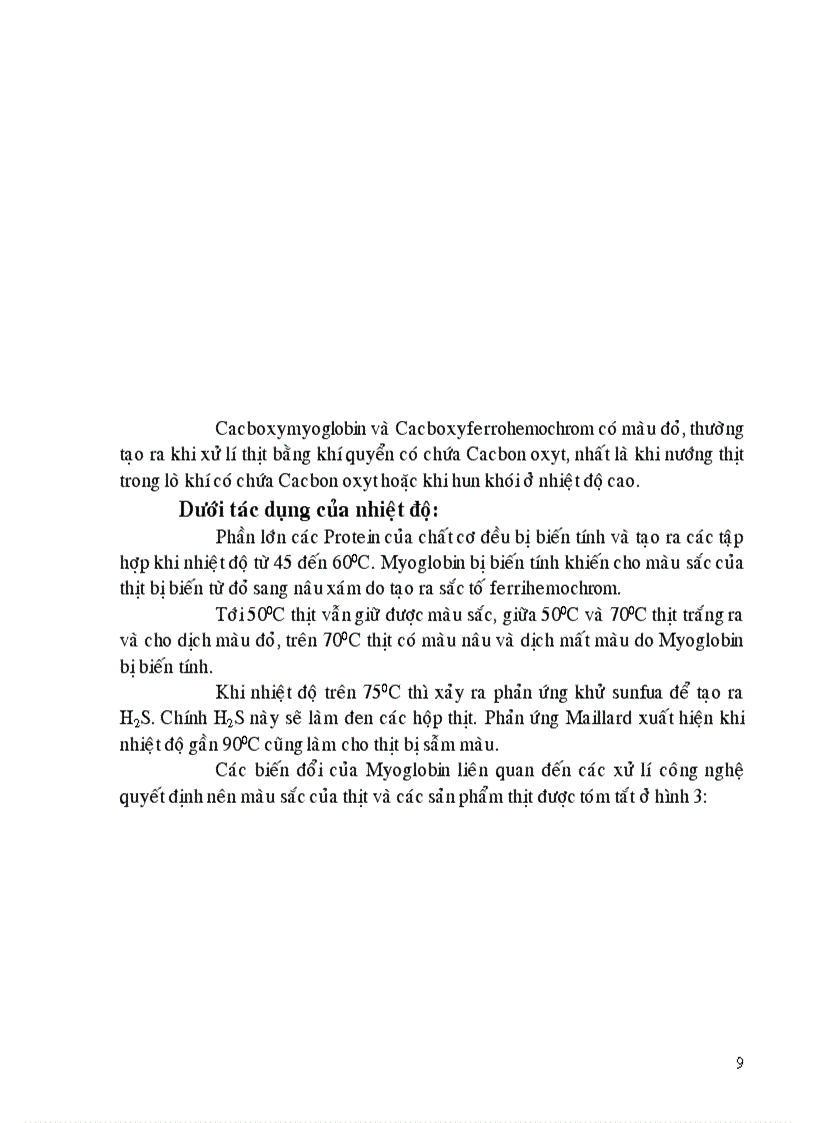 Cacboxymyoglobin và Cacboxyferrohemochrom có màu đỏ, thường tạo ra khi xử lí thịt bằng khí quyển có chứa Cacbon oxyt, nhất là khi nướng thịt trong lò khí có chứa Cacbon oxyt hoặc khi hun khói ở nhiệt độ cao.

Dưới tác dụng của nhiệt độ:

Phần lớn các Protein của chất cơ đều bị biến tính và tạo ra các tập hợp khi nhiệt độ từ 45 đến $60^0C$. Myoglobin bị biến tính khiến cho màu sắc của thịt bị biến từ đỏ sang nâu xám do tạo ra sắc tố ferrihemochrom.

Tới $50^0C$ thịt vẫn giữ được màu sắc, giữa $50^0C$ và $70^0C$ thịt trắng ra và cho dịch màu đỏ, trên $70^0C$ thịt có màu nâu và dịch mất màu do Myoglobin bị biến tính.

Khi nhiệt độ trên $75^0C$ thì xảy ra phản ứng khử sunfua để tạo ra $H_2S$. Chính $H_2S$ này sẽ làm đen các hộp thịt. Phản ứng Maillard xuất hiện khi nhiệt độ gần $90^0C$ cũng làm cho thịt bị sẫm màu.

Các biến đổi của Myoglobin liên quan đến các xử lí công nghệ quyết định nên màu sắc của thịt và các sản phẩm thịt được tóm tắt ở hình 3:

9